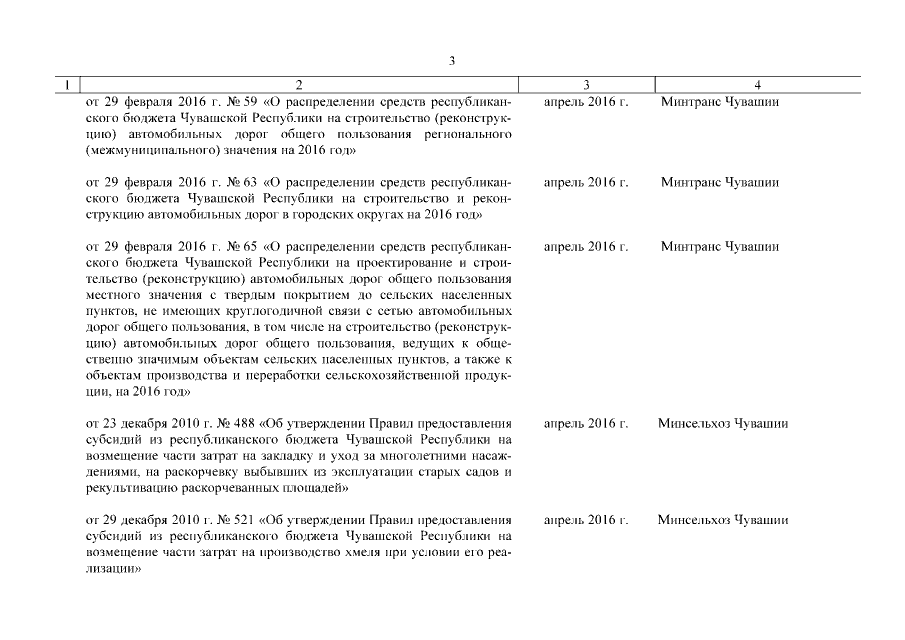 3

| 1 | 2 | 3 | 4 |
|---|---|---|---|
| | от 29 февраля 2016 г. № 59 «О распределении средств республиканского бюджета Чувашской Республики на строительство (реконструкцию) автомобильных дорог общего пользования регионального (межмуниципального) значения на 2016 год» | апрель 2016 г. | Минтранс Чувашии |
| | от 29 февраля 2016 г. № 63 «О распределении средств республиканского бюджета Чувашской Республики на строительство и реконструкцию автомобильных дорог в городских округах на 2016 год» | апрель 2016 г. | Минтранс Чувашии |
| | от 29 февраля 2016 г. № 65 «О распределении средств республиканского бюджета Чувашской Республики на проектирование и строительство (реконструкцию) автомобильных дорог общего пользования местного значения с твердым покрытием до сельских населенных пунктов, не имеющих круглогодичной связи с сетью автомобильных дорог общего пользования, в том числе на строительство (реконструкцию) автомобильных дорог общего пользования, ведущих к общественно значимым объектам сельских населенных пунктов, а также к объектам производства и переработки сельскохозяйственной продукции, на 2016 год» | апрель 2016 г. | Минтранс Чувашии |
| | от 23 декабря 2010 г. № 488 «Об утверждении Правил предоставления субсидий из республиканского бюджета Чувашской Республики на возмещение части затрат на закладку и уход за многолетними насаждениями, на раскорчевку выбывших из эксплуатации старых садов и рекультивацию раскорчеванных площадей» | апрель 2016 г. | Минсельхоз Чувашии |
| | от 29 декабря 2010 г. № 521 «Об утверждении Правил предоставления субсидий из республиканского бюджета Чувашской Республики на возмещение части затрат на производство хмеля при условии его реализации» | апрель 2016 г. | Минсельхоз Чувашии |